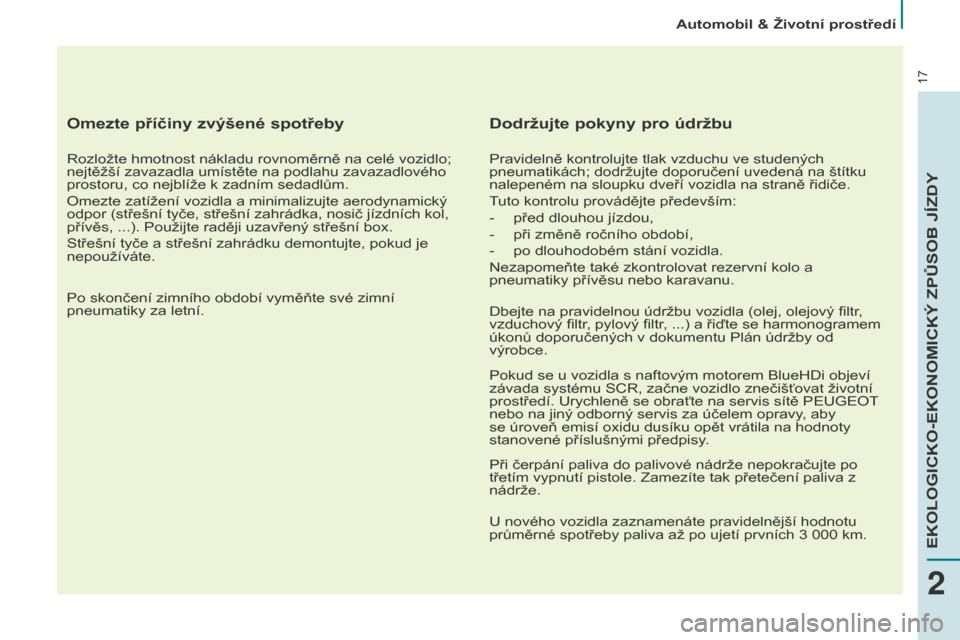 Automobil & Životní prostředí

17

Omezte příčiny zvýšené spotřeby

Rozložte hmotnost nákladu rovnoměrně na celé vozidlo; nejtěžší zavazadla umístěte na podlahu zavazadlového prostoru, co nejblíže k zadním sedadlům.

Omezte zatížení vozidla a minimalizujte aerodynamický odpor (střešní tyče, střešní zahrádka, nosič jízdních kol, přívěs, ...). Použijte raději uzavřený střešní box.

Střešní tyče a střešní zahrádku demontujte, pokud je nepoužíváte.

Po skončení zimního období vyměňte své zimní pneumatiky za letní.

Dodržujte pokyny pro údržbu

Pravidelně kontrolujte tlak vzduchu ve studených pneumatikách; dodržujte doporučení uvedená na štítku nalepeném na sloupku dveří vozidla na straně řidiče.

Tuto kontrolu provádějte především:

- před dlouhou jízdou,
- při změně ročního období,
- po dlouhodobém stání vozidla.

Nezapomeňte také zkontrolovat rezervní kolo a pneumatiky přívěsu nebo karavanu.

Dbejte na pravidelnou údržbu vozidla (olej, olejový filtr, vzduchový filtr, pylový filtr, ...) a řiďte se harmonogramem úkonů doporučených v dokumentu Plán údržby od výrobce.

Pokud se u vozidla s naftovým motorem BlueHDi objeví závada systému SCR, začne vozidlo znečišťovat životní prostředí. Urychleně se obraťte na servis sítě PEUGEOT nebo na jiný odborný servis za účelem opravy, aby se úroveň emisí oxidu dusíku opět vrátila na hodnoty stanovené příslušnými předpisy.

Při čerpání paliva do palivové nádrže nepokračujte po třetím vypnutí pistole. Zamezíte tak přetečení paliva z nádrže.

U nového vozidla zaznamenáte pravidelnější hodnotu průměrné spotřeby paliva až po ujetí prvních 3 000 km.

EKOLOGICKO-EKONOMICKÝ ZPŮSOB JÍZDY

2

carmanualsonline.info